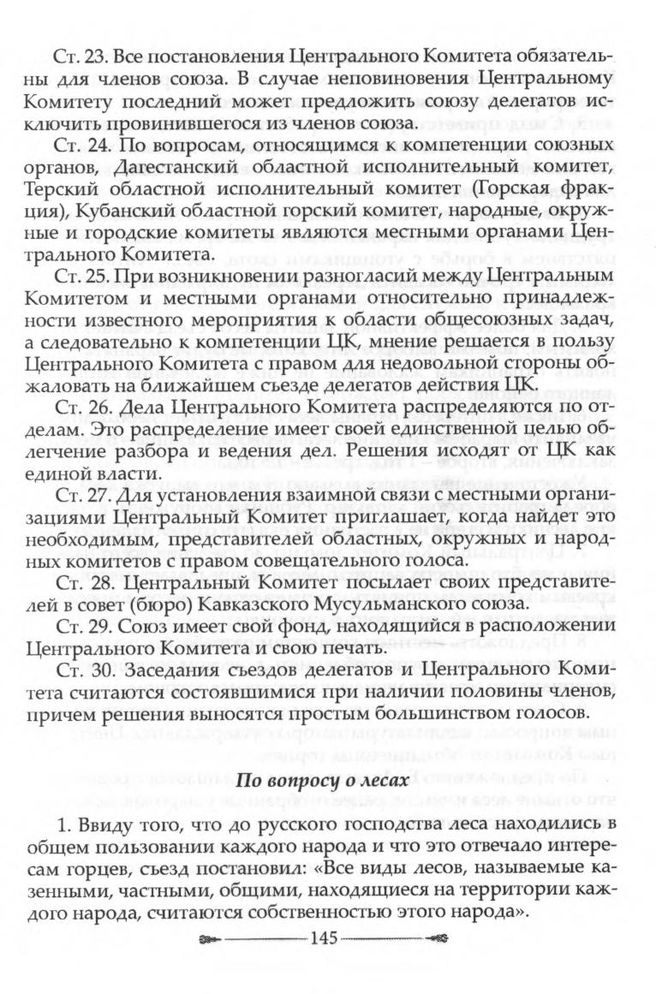 Ст. 23. Все постановления Центрального Комитета обязательны для членов союза. В случае неповиновения Центральному Комитету последний может предложить союзу делегатов исключить провинившегося из членов союза.

Ст. 24. По вопросам, относящимся к компетенции союзных органов, Дагестанский областной исполнительный комитет, Терский областной исполнительный комитет (Горская фракция), Кубанский областной горский комитет, народные, окружные и городские комитеты являются местными органами Центрального Комитета.

Ст. 25. При возникновении разногласий между Центральным Комитетом и местными органами относительно принадлежности известного мероприятия к области общесоюзных задач, а следовательно к компетенции ЦК, мнение решается в пользу Центрального Комитета с правом для недовольной стороны обжаловать на ближайшем съезде делегатов действия ЦК.

Ст. 26. Дела Центрального Комитета распределяются по отделам. Это распределение имеет своей единственной целью облегчение разбора и ведения дел. Решения исходят от ЦК как единой власти.

Ст. 27. Для установления взаимной связи с местными организациями Центральный Комитет приглашает, когда найдет это необходимым, представителей областных, окружных и народных комитетов с правом совещательного голоса.

Ст. 28. Центральный Комитет посылает своих представителей в совет (бюро) Кавказского Мусульманского союза.

Ст. 29. Союз имеет свой фонд, находящийся в расположении Центрального Комитета и свою печать.

Ст. 30. Заседания съездов делегатов и Центрального Комитета считаются состоявшимися при наличии половины членов, причем решения выносятся простым большинством голосов.

По вопросу о лесах

1. Ввиду того, что до русского господства леса находились в общем пользовании каждого народа и что это отвечало интересам горцев, съезд постановил: «Все виды лесов, называемые казенными, частными, общими, находящиеся на территории каждого народа, считаются собственностью этого народа».

145